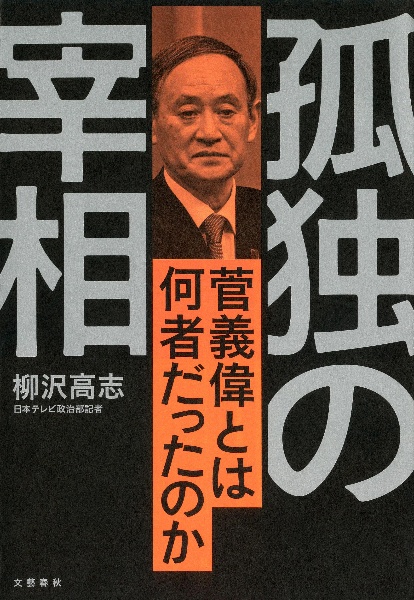 孤独の宰相

菅義偉とは何者だったのか

柳沢高志
日本テレビ政治部記者

文藝春秋